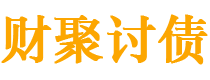 财聚讨债